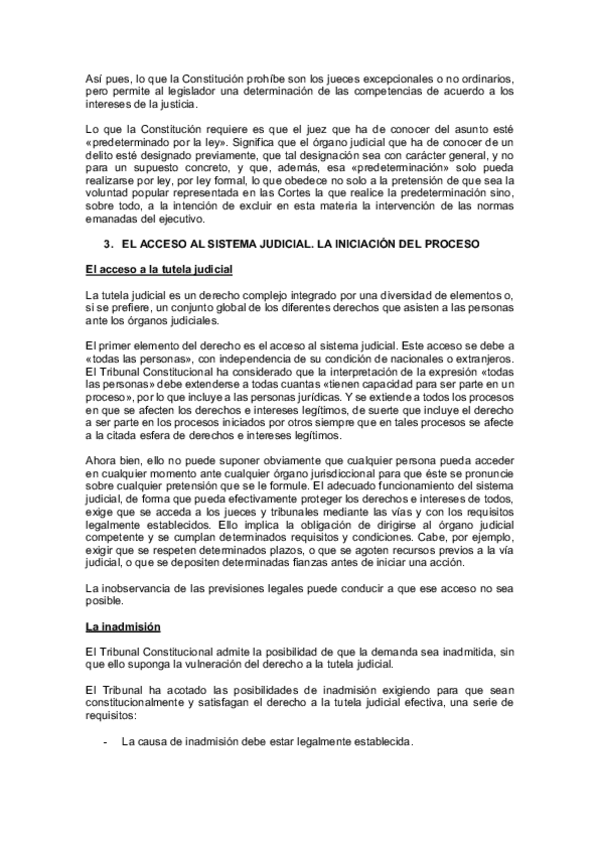 Así pues, lo que la Constitución prohíbe son los jueces excepcionales o no ordinarios, pero permite al legislador una determinación de las competencias de acuerdo a los intereses de la justicia.

Lo que la Constitución requiere es que el juez que ha de conocer del asunto esté «predeterminado por la ley». Significa que el órgano judicial que ha de conocer de un delito esté designado previamente, que tal designación sea con carácter general, y no para un supuesto concreto, y que, además, esa «predeterminación» solo pueda realizarse por ley, por ley formal, lo que obedece no solo a la pretensión de que sea la voluntad popular representada en las Cortes la que realice la predeterminación sino, sobre todo, a la intención de excluir en esta materia la intervención de las normas emanadas del ejecutivo.

3. EL ACCESO AL SISTEMA JUDICIAL. LA INICIACIÓN DEL PROCESO

El acceso a la tutela judicial

La tutela judicial es un derecho complejo integrado por una diversidad de elementos o, si se prefiere, un conjunto global de los diferentes derechos que asisten a las personas ante los órganos judiciales.

El primer elemento del derecho es el acceso al sistema judicial. Este acceso se debe a «todas las personas», con independencia de su condición de nacionales o extranjeros. El Tribunal Constitucional ha considerado que la interpretación de la expresión «todas las personas» debe extenderse a todas cuantas «tienen capacidad para ser parte en un proceso», por lo que incluye a las personas jurídicas. Y se extiende a todos los procesos en que se afecten los derechos e intereses legítimos, de suerte que incluye el derecho a ser parte en los procesos iniciados por otros siempre que en tales procesos se afecte a la citada esfera de derechos e intereses legítimos.

Ahora bien, ello no puede suponer obviamente que cualquier persona pueda acceder en cualquier momento ante cualquier órgano jurisdiccional para que éste se pronuncie sobre cualquier pretensión que se le formule. El adecuado funcionamiento del sistema judicial, de forma que pueda efectivamente proteger los derechos e intereses de todos, exige que se acceda a los jueces y tribunales mediante las vías y con los requisitos legalmente establecidos. Ello implica la obligación de dirigirse al órgano judicial competente y se cumplan determinados requisitos y condiciones. Cabe, por ejemplo, exigir que se respeten determinados plazos, o que se agoten recursos previos a la vía judicial, o que se depositen determinadas fianzas antes de iniciar una acción.

La inobservancia de las previsiones legales puede conducir a que ese acceso no sea posible.

La inadmisión

El Tribunal Constitucional admite la posibilidad de que la demanda sea inadmitida, sin que ello suponga la vulneración del derecho a la tutela judicial.

El Tribunal ha acotado las posibilidades de inadmisión exigiendo para que sean constitucionalmente y satisfagan el derecho a la tutela judicial efectiva, una serie de requisitos:

- La causa de inadmisión debe estar legalmente establecida.